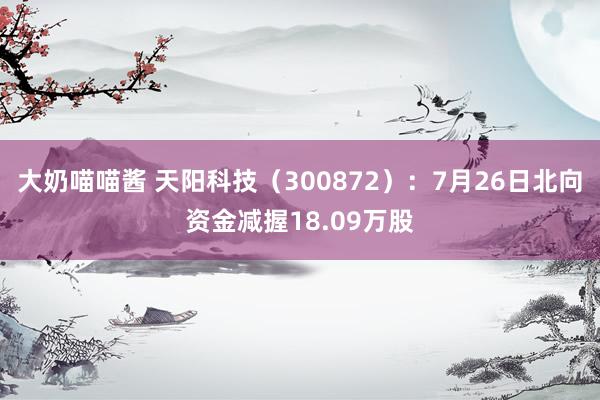 大奶喵喵酱 天阳科技（300872）：7月26日北向资金减握18.09万股